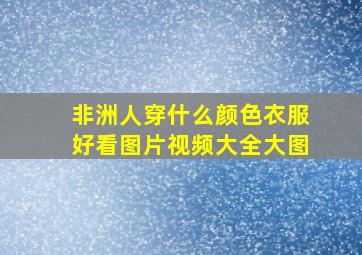 非洲人穿什么颜色衣服好看图片视频大全大图